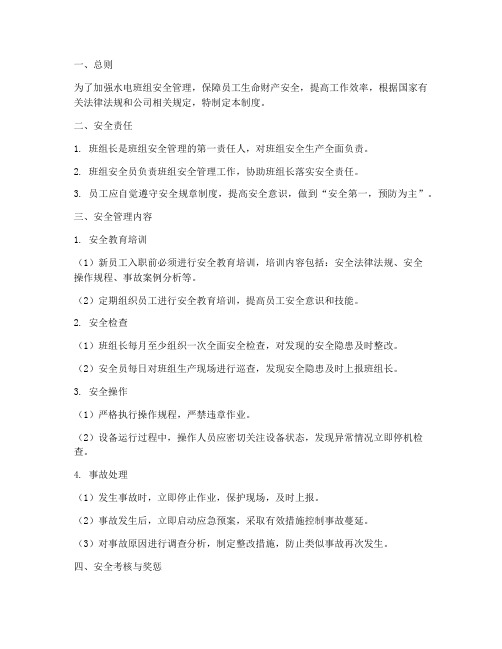 一、总则

为了加强水电班组安全管理，保障员工生命财产安全，提高工作效率，根据国家有关法律法规和公司相关规定，特制定本制度。

二、安全责任

1. 班组长是班组安全管理的第一责任人，对班组安全生产全面负责。

2. 班组安全员负责班组安全管理工作，协助班组长落实安全责任。

3. 员工应自觉遵守安全规章制度，提高安全意识，做到“安全第一，预防为主”。

三、安全管理内容

1. 安全教育培训

（1）新员工入职前必须进行安全教育培训，培训内容包括：安全法律法规、安全操作规程、事故案例分析等。

（2）定期组织员工进行安全教育培训，提高员工安全意识和技能。

2. 安全检查

（1）班组长每月至少组织一次全面安全检查，对发现的安全隐患及时整改。

（2）安全员每日对班组生产现场进行巡查，发现安全隐患及时上报班组长。

3. 安全操作

（1）严格执行操作规程，严禁违章作业。

（2）设备运行过程中，操作人员应密切关注设备状态，发现异常情况立即停机检查。

4. 事故处理

（1）发生事故时，立即停止作业，保护现场，及时上报。

（2）事故发生后，立即启动应急预案，采取有效措施控制事故蔓延。

（3）对事故原因进行调查分析，制定整改措施，防止类似事故再次发生。

四、安全考核与奖惩